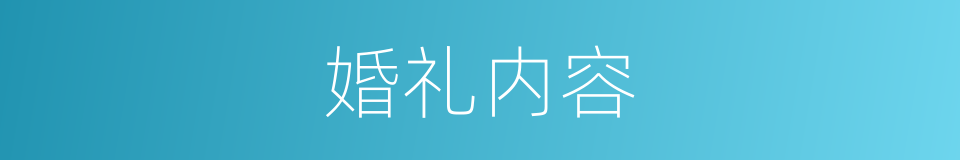 婚礼内容